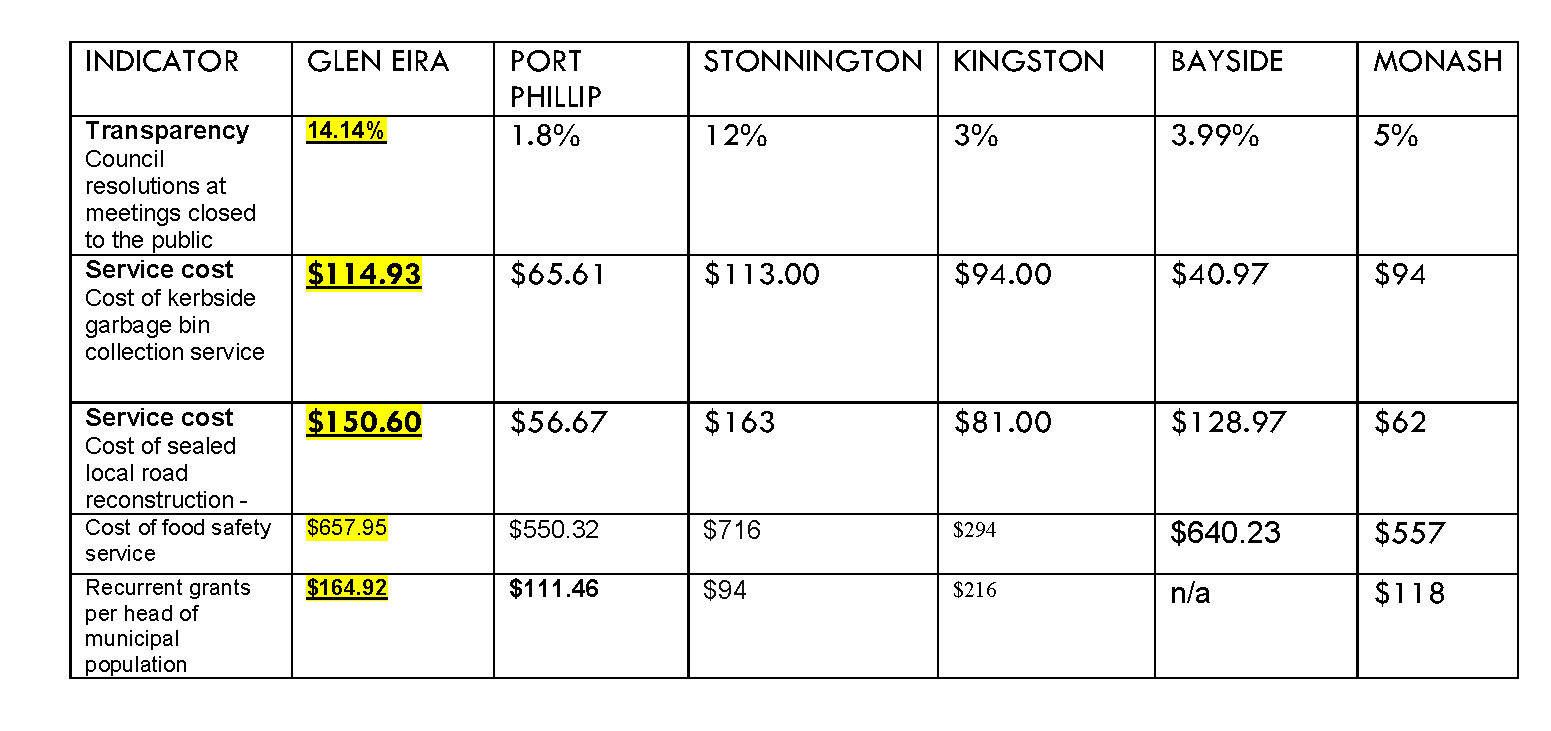 | INDICATOR | GLEN EIRA | PORT PHILLIP | STONNINGTON | KINGSTON | BAYSIDE | MONASH |
|---|---|---|---|---|---|---|
| Transparency Council resolutions at meetings closed to the public | 14.14% | 1.8% | 12% | 3% | 3.99% | 5% |
| Service cost Cost of kerbside garbage bin collection service | $114.93 | $65.61 | $113.00 | $94.00 | $40.97 | $94 |
| Service cost Cost of sealed local road reconstruction - | $150.60 | $56.67 | $163 | $81.00 | $128.97 | $62 |
| Cost of food safety service | $657.95 | $550.32 | $716 | $294 | $640.23 | $557 |
| Recurrent grants per head of municipal population | $164.92 | $111.46 | $94 | $216 | n/a | $118 |